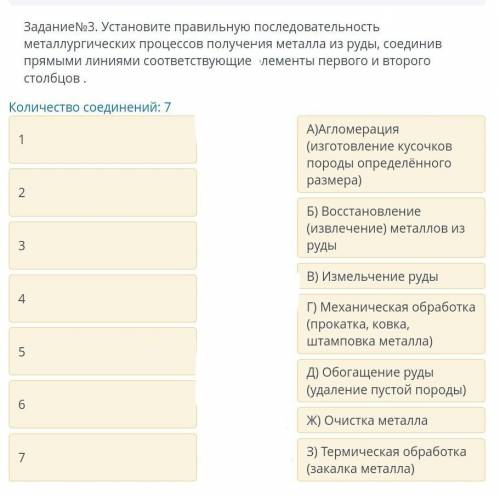 Задание№3. Установите правильную последовательность металлургических процессов получения металла из руды, соединив прямыми линиями соответствующие лементы первого и второго столбцов .

Количество соединений: 7

1

2

3

4

5

6

7

А)Агломерация (изготовление кусочков породы определённого размера)

Б) Восстановление (извлечение) металлов из руды

В) Измельчение руды

Г) Механическая обработка (прокатка, ковка, штамповка металла)

Д) Обогащение руды (удаление пустой породы)

Ж) Очистка металла

З) Термическая обработка (закалка металла)